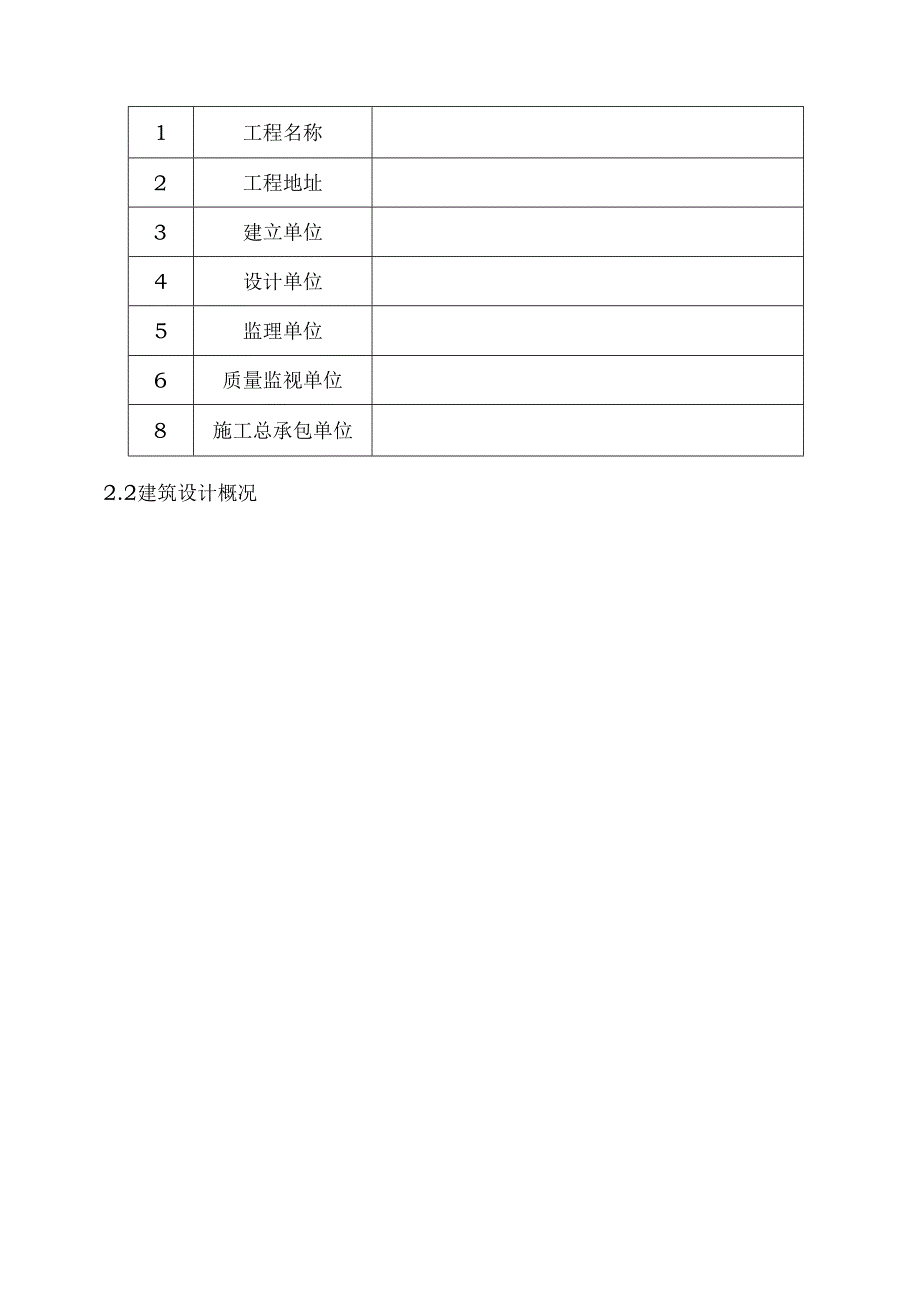 | 1 | 工程名称 |  |
|---|---|---|
| 2 | 工程地址 |  |
| 3 | 建立单位 |  |
| 4 | 设计单位 |  |
| 5 | 监理单位 |  |
| 6 | 质量监视单位 |  |
| 8 | 施工总承包单位 |  |

2.2建筑设计概况